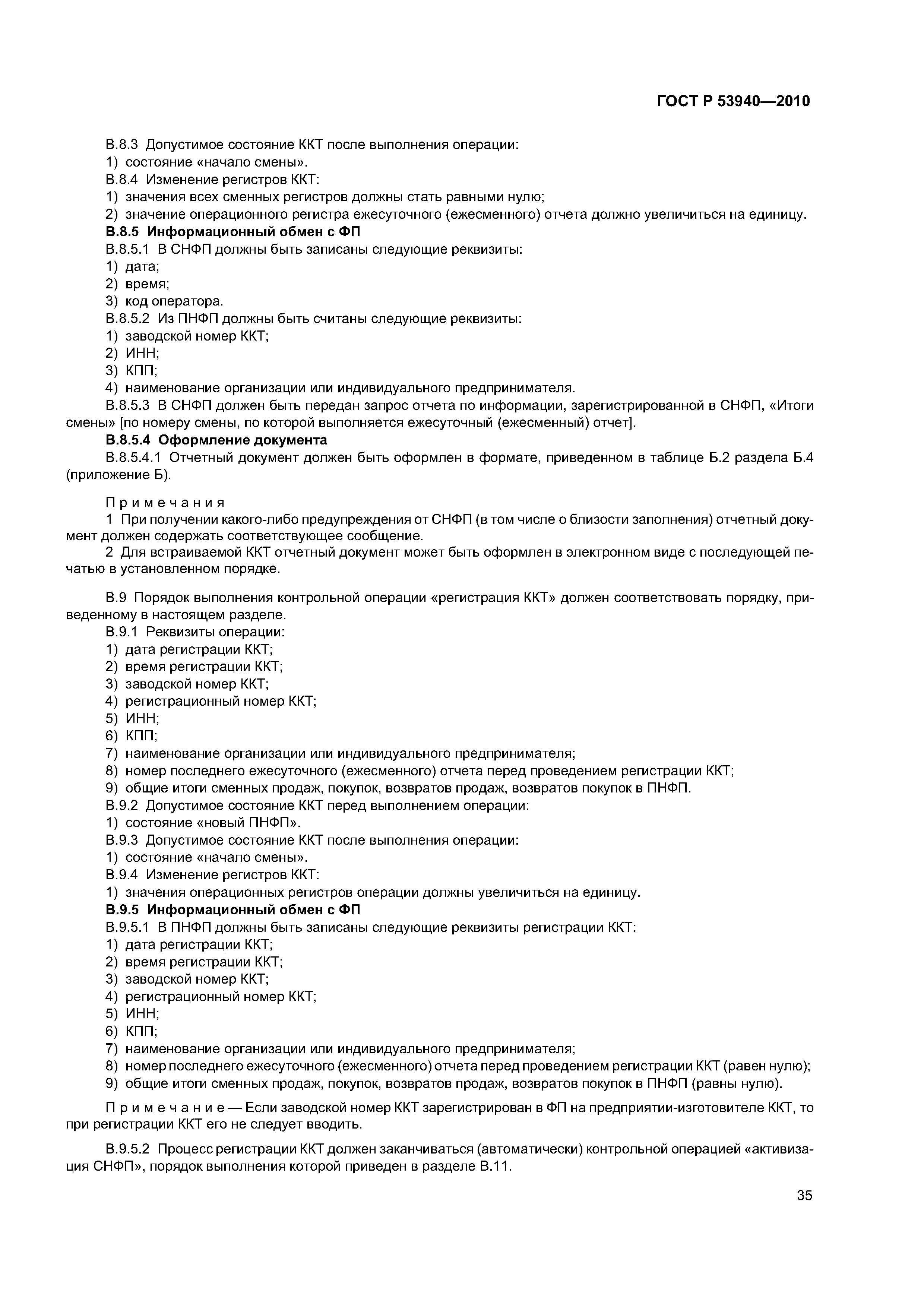 ГОСТ Р 53940—2010

В.8.3 Допустимое состояние ККТ после выполнения операции:
1) состояние «начало смены».
В.8.4 Изменение регистров ККТ:
1) значения всех сменных регистров должны стать равными нулю;
2) значение операционного регистра ежесуточного (ежесменного) отчета должно увеличиться на единицу.
В.8.5 Информационный обмен с ФП
В.8.5.1 В СНФП должны быть записаны следующие реквизиты:
1) дата;
2) время;
3) код оператора.
В.8.5.2 Из ПНФП должны быть считаны следующие реквизиты:
1) заводской номер ККТ;
2) ИНН;
3) КПП;
4) наименование организации или индивидуального предпринимателя.
В.8.5.3 В СНФП должен быть передан запрос отчета по информации, зарегистрированной в СНФП, «Итоги смены» [по номеру смены, по которой выполняется ежесуточный (ежесменный) отчет].
В.8.5.4 Оформление документа
В.8.5.4.1 Отчетный документ должен быть оформлен в формате, приведенном в таблице Б.2 раздела Б.4 (приложение Б).

Примечания
1 При получении какого-либо предупреждения от СНФП (в том числе о близости заполнения) отчетный документ должен содержать соответствующее сообщение.
2 Для встраиваемой ККТ отчетный документ может быть оформлен в электронном виде с последующей печатью в установленном порядке.

В.9 Порядок выполнения контрольной операции «регистрация ККТ» должен соответствовать порядку, приведенному в настоящем разделе.
В.9.1 Реквизиты операции:
1) дата регистрации ККТ;
2) время регистрации ККТ;
3) заводской номер ККТ;
4) регистрационный номер ККТ;
5) ИНН;
6) КПП;
7) наименование организации или индивидуального предпринимателя;
8) номер последнего ежесуточного (ежесменного) отчета перед проведением регистрации ККТ;
9) общие итоги сменных продаж, покупок, возвратов продаж, возвратов покупок в ПНФП.
В.9.2 Допустимое состояние ККТ перед выполнением операции:
1) состояние «новый ПНФП».
В.9.3 Допустимое состояние ККТ после выполнения операции:
1) состояние «начало смены».
В.9.4 Изменение регистров ККТ:
1) значения операционных регистров операции должны увеличиться на единицу.
В.9.5 Информационный обмен с ФП
В.9.5.1 В ПНФП должны быть записаны следующие реквизиты регистрации ККТ:
1) дата регистрации ККТ;
2) время регистрации ККТ;
3) заводской номер ККТ;
4) регистрационный номер ККТ;
5) ИНН;
6) КПП;
7) наименование организации или индивидуального предпринимателя;
8) номер последнего ежесуточного (ежесменного) отчета перед проведением регистрации ККТ (равен нулю);
9) общие итоги сменных продаж, покупок, возвратов продаж, возвратов покупок в ПНФП (равны нулю).

Примечание — Если заводской номер ККТ зарегистрирован в ФП на предприятии-изготовителе ККТ, то при регистрации ККТ его не следует вводить.

В.9.5.2 Процесс регистрации ККТ должен заканчиваться (автоматически) контрольной операцией «активизация СНФП», порядок выполнения которой приведен в разделе В.11.

35